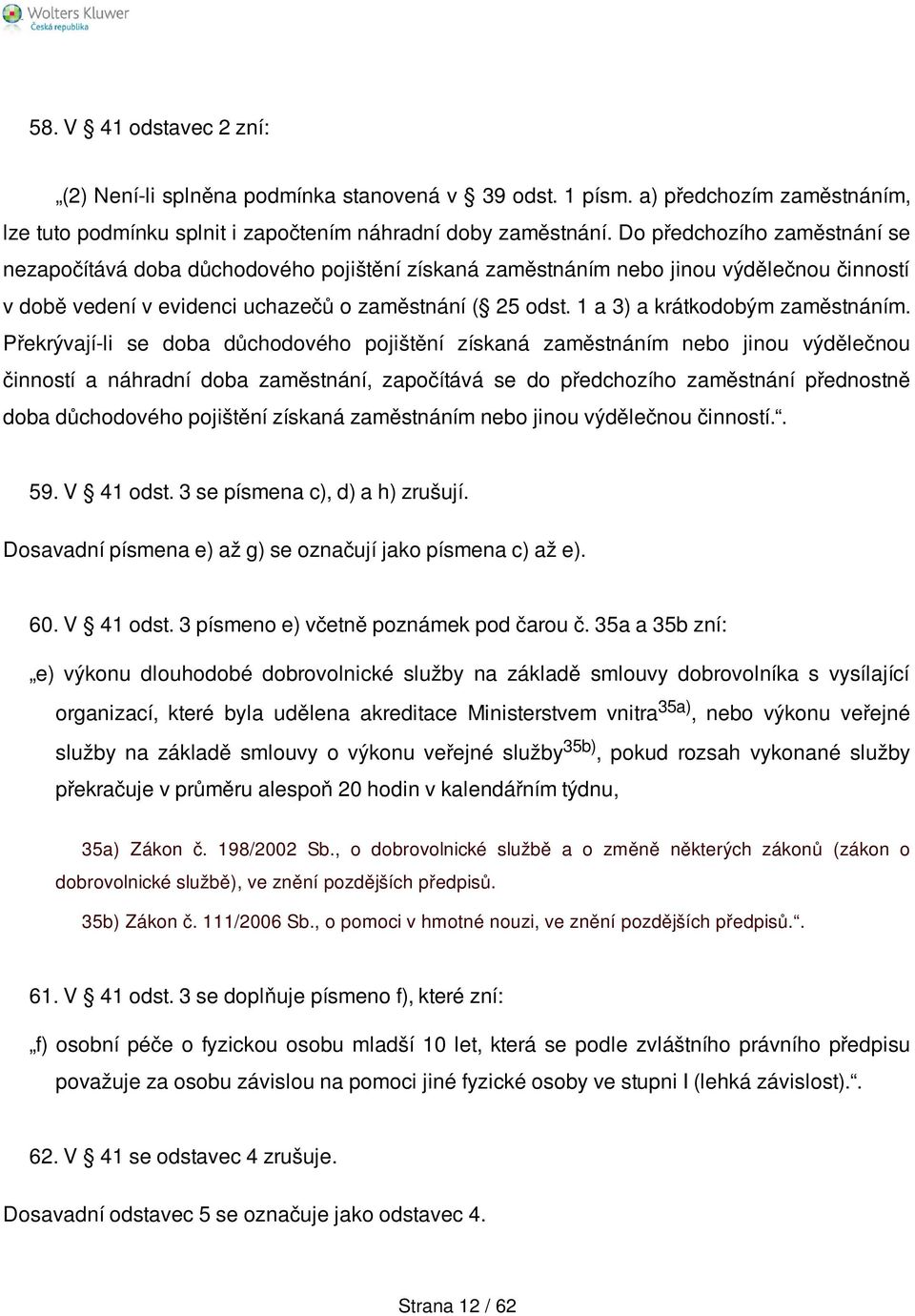 Wolters Kluwer
Česká republika

58. V § 41 odstavec 2 zní:

„(2) Není-li splněna podmínka stanovená v § 39 odst. 1 písm. a) předchozím zaměstnáním, lze tuto podmínku splnit i započtením náhradní doby zaměstnání. Do předchozího zaměstnání se nezapočítává doba důchodového pojištění získaná zaměstnáním nebo jinou výdělečnou činností v době vedení v evidenci uchazečů o zaměstnání (§ 25 odst. 1 a 3) a krátkodobým zaměstnáním. Překrývají-li se doba důchodového pojištění získaná zaměstnáním nebo jinou výdělečnou činností a náhradní doba zaměstnání, započítává se do předchozího zaměstnání přednostně doba důchodového pojištění získaná zaměstnáním nebo jinou výdělečnou činností.“.

59. V § 41 odst. 3 se písmena c), d) a h) zrušují.

Dosavadní písmena e) až g) se označují jako písmena c) až e).

60. V § 41 odst. 3 písmeno e) včetně poznámek pod čarou č. 35a a 35b zní:

„e) výkonu dlouhodobé dobrovolnické služby na základě smlouvy dobrovolníka s vysílající organizací, které byla udělena akreditace Ministerstvem vnitra$^{35a)}$, nebo výkonu veřejné služby na základě smlouvy o výkonu veřejné služby$^{35b)}$, pokud rozsah vykonané služby překračuje v průměru alespoň 20 hodin v kalendářním týdnu,

35a) Zákon č. 198/2002 Sb., o dobrovolnické službě a o změně některých zákonů (zákon o dobrovolnické službě), ve znění pozdějších předpisů.

35b) Zákon č. 111/2006 Sb., o pomoci v hmotné nouzi, ve znění pozdějších předpisů.“.

61. V § 41 odst. 3 se doplňuje písmeno f), které zní:

„f) osobní péče o fyzickou osobu mladší 10 let, která se podle zvláštního právního předpisu považuje za osobu závislou na pomoci jiné fyzické osoby ve stupni I (lehká závislost).“.

62. V § 41 se odstavec 4 zrušuje.

Dosavadní odstavec 5 se označuje jako odstavec 4.

Strana 12 / 62